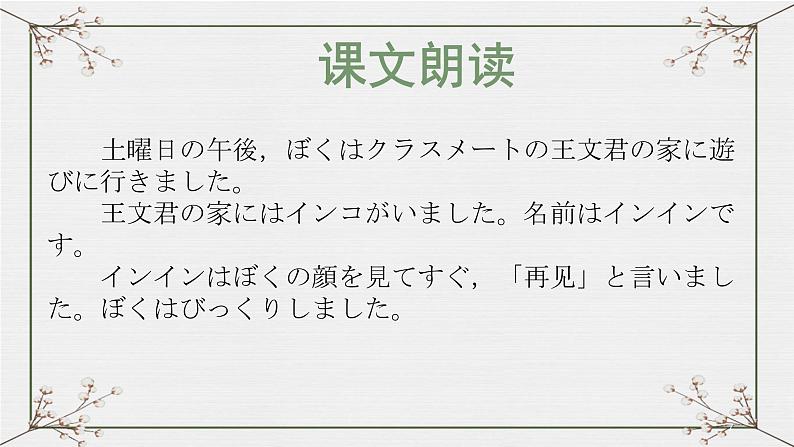 课文朗读

土曜日の午後，ぼくはクラスメートの王文君の家に遊びに行きました。

王文君の家にはインコがいました。名前はインインです。

インインはぼくの顔を見てすぐ，「再见」と言いました。ぼくはびっくりしました。